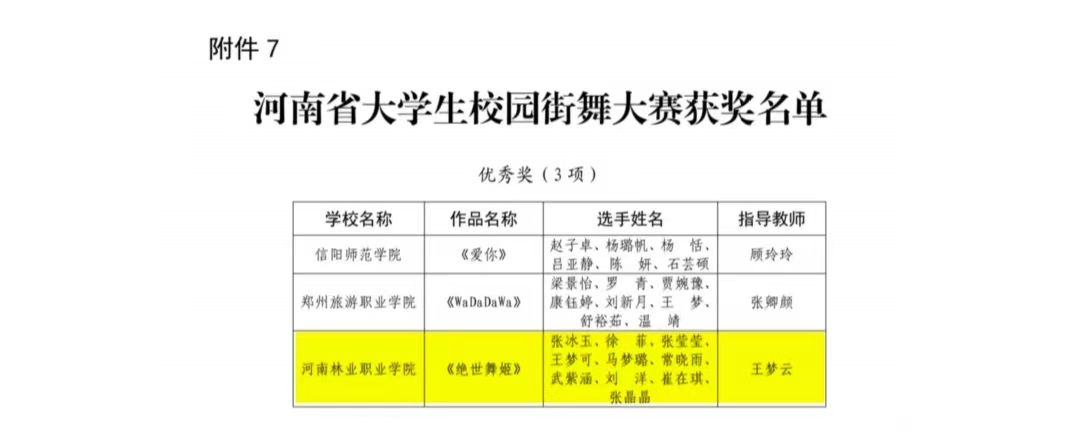 附件7

河南省大学生校园街舞大赛获奖名单

优秀奖（3项）

| 学校名称 | 作品名称 | 选手姓名 | 指导教师 |
|---|---|---|---|
| 信阳师范学院 | 《爱你》 | 赵子卓、杨璐帆、杨 恬、吕亚静、陈 妍、石芸硕 | 顾玲玲 |
| 郑州旅游职业学院 | 《WaDaDaWa》 | 梁景怡、罗 青、贾婉豫、康钰婷、刘新月、王 梦、舒裕茹、温 靖 | 张卿颜 |
| 河南林业职业学院 | 《绝世舞姬》 | 张冰玉、徐 菲、张莹莹、王梦可、马梦璐、常晓雨、武紫涵、刘 洋、崔在琪、张晶晶 | 王梦云 |